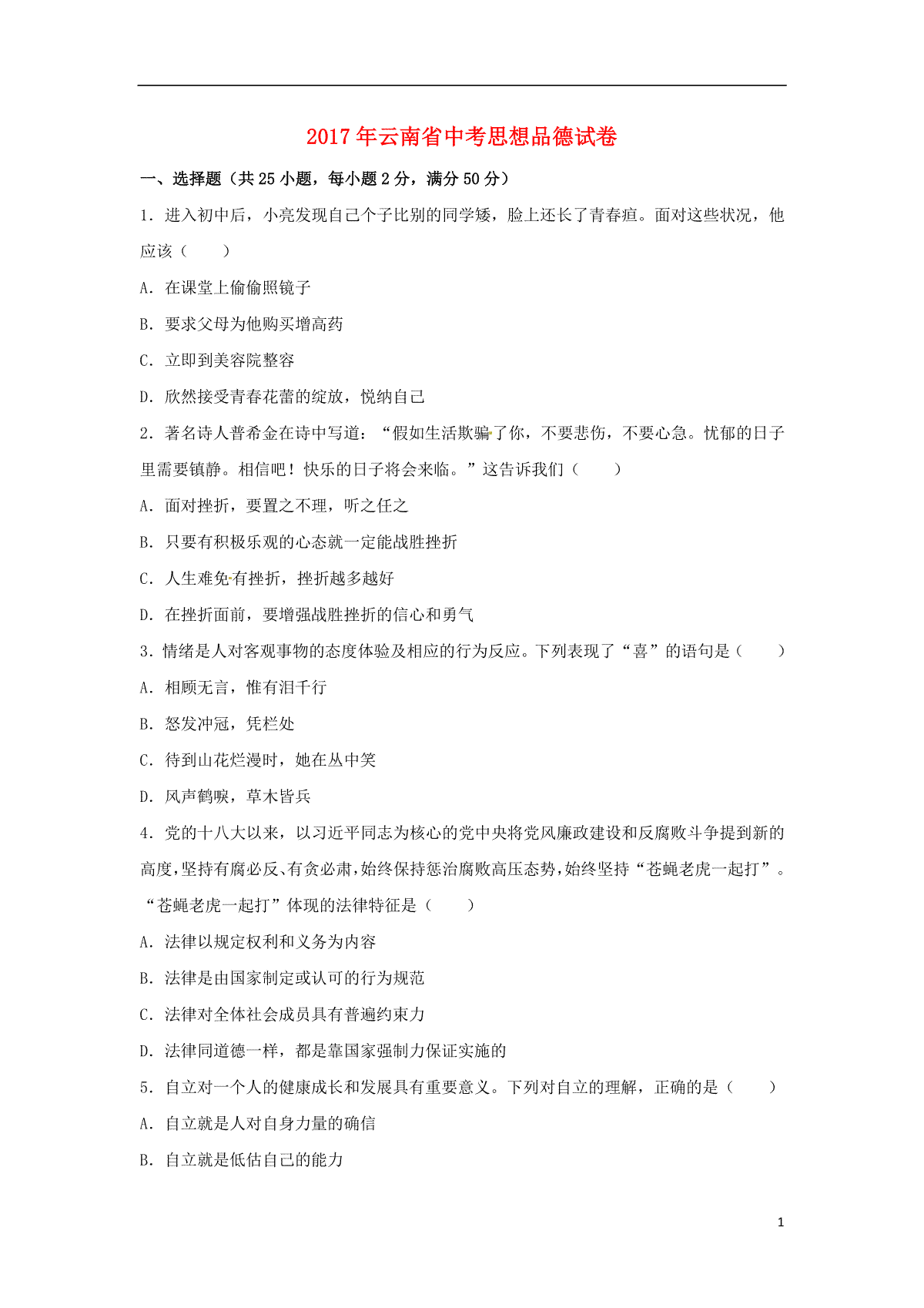 2017年云南省中考思想品德试卷

一、选择题（共25小题，每小题2分，满分50分）

1．进入初中后，小亮发现自己个子比别的同学矮，脸上还长了青春痘。面对这些状况，他应该（　　）

A．在课堂上偷偷照镜子

B．要求父母为他购买增高药

C．立即到美容院整容

D．欣然接受青春花蕾的绽放，悦纳自己

2．著名诗人普希金在诗中写道：“假如生活欺骗了你，不要悲伤，不要心急。忧郁的日子里需要镇静。相信吧！快乐的日子将会来临。”这告诉我们（　　）

A．面对挫折，要置之不理，听之任之

B．只要有积极乐观的心态就一定能战胜挫折

C．人生难免有挫折，挫折越多越好

D．在挫折面前，要增强战胜挫折的信心和勇气

3．情绪是人对客观事物的态度体验及相应的行为反应。下列表现了“喜”的语句是（　　）

A．相顾无言，惟有泪千行

B．怒发冲冠，凭栏处

C．待到山花烂漫时，她在丛中笑

D．风声鹤唳，草木皆兵

4．党的十八大以来，以习近平同志为核心的党中央将党风廉政建设和反腐败斗争提到新的高度，坚持有腐必反、有贪必肃，始终保持惩治腐败高压态势，始终坚持“苍蝇老虎一起打”。“苍蝇老虎一起打”体现的法律特征是（　　）

A．法律以规定权利和义务为内容

B．法律是由国家制定或认可的行为规范

C．法律对全体社会成员具有普遍约束力

D．法律同道德一样，都是靠国家强制力保证实施的

5．自立对一个人的健康成长和发展具有重要意义。下列对自立的理解，正确的是（　　）

A．自立就是人对自身力量的确信

B．自立就是低估自己的能力

1